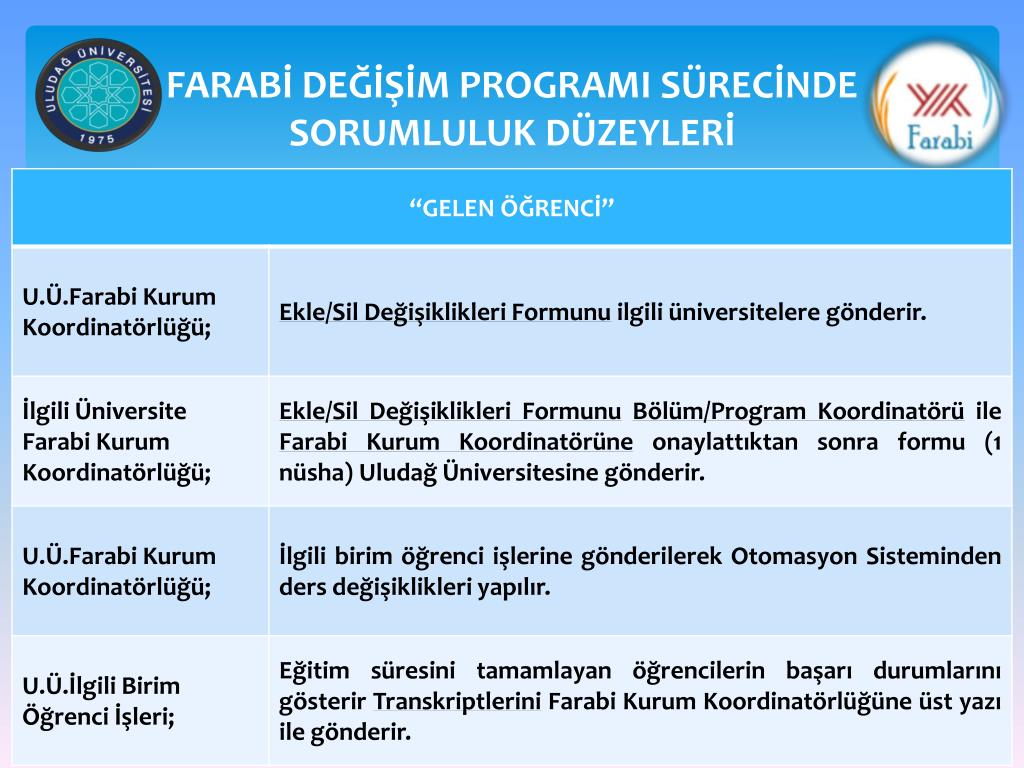 ULUDAĞ ÜNİVERSİTESİ 1975

FARABİ DEĞİŞİM PROGRAMI SÜRECİNDE SORUMLULUK DÜZEYLERİ

YÖK Farabi

| “GELEN ÖĞRENCİ” | |
|---|---|
| U.Ü.Farabi Kurum Koordinatörlüğü; | Ekle/Sil Değişiklikleri Formunu ilgili üniversitelere gönderir. |
| İlgili Üniversite Farabi Kurum Koordinatörlüğü; | Ekle/Sil Değişiklikleri Formunu Bölüm/Program Koordinatörü ile Farabi Kurum Koordinatörüne onaylattıktan sonra formu (1 nüsha) Uludağ Üniversitesine gönderir. |
| U.Ü.Farabi Kurum Koordinatörlüğü; | İlgili birim öğrenci işlerine gönderilerek Otomasyon Sisteminden ders değişiklikleri yapılır. |
| U.Ü.İlgili Birim Öğrenci İşleri; | Eğitim süresini tamamlayan öğrencilerin başarı durumlarını gösterir Transkriptlerini Farabi Kurum Koordinatörlüğüne üst yazı ile gönderir. |